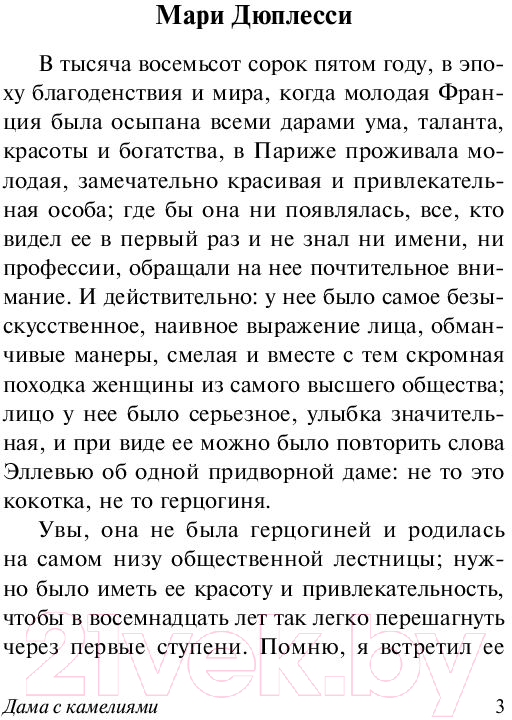 Мари Дюплесси

В тысяча восемьсот сорок пятом году, в эпоху благоденствия и мира, когда молодая Франция была осыпана всеми дарами ума, таланта, красоты и богатства, в Париже проживала молодая, замечательно красивая и привлекательная особа; где бы она ни появлялась, все, кто видел ее в первый раз и не знал ни имени, ни профессии, обращали на нее почтительное внимание. И действительно: у нее было самое безыскусственное, наивное выражение лица, обманчивые манеры, смелая и вместе с тем скромная походка женщины из самого высшего общества; лицо у нее было серьезное, улыбка значительная, и при виде ее можно было повторить слова Эллевью об одной придворной даме: не то это кокотка, не то герцогиня.

Увы, она не была герцогиней и родилась на самом низу общественной лестницы; нужно было иметь ее красоту и привлекательность, чтобы в восемнадцать лет так легко перешагнуть через первые ступени. Помню, я встретил ее

21vek.by

Дама с камелиями 3